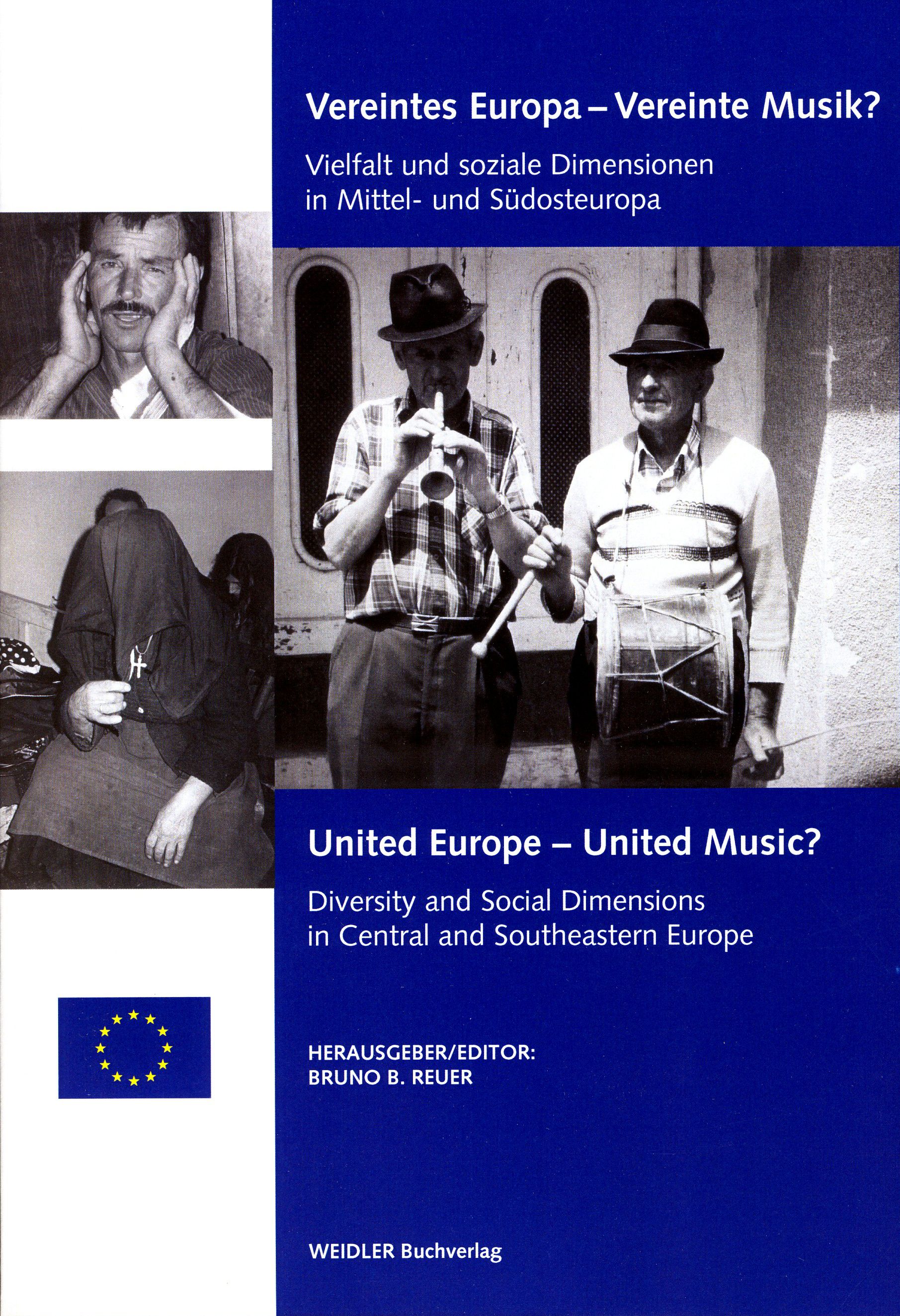 Vereintes Europa – Vereinte Musik?

Vielfalt und soziale Dimensionen in Mittel- und Südosteuropa

United Europe – United Music?

Diversity and Social Dimensions in Central and Southeastern Europe

HERAUSGEBER/EDITOR:
BRUNO B. REUER

WEIDLER Buchverlag